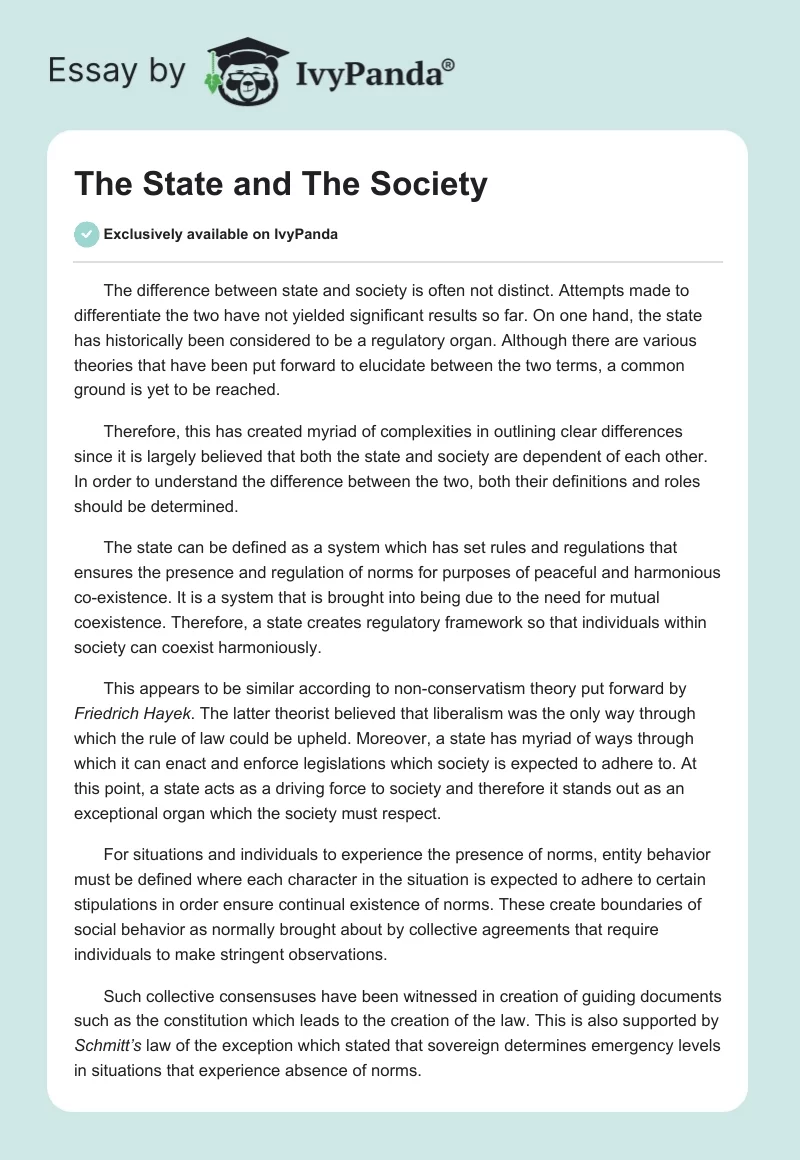 Essay by IvyPanda®

The State and The Society

Exclusively available on IvyPanda

The difference between state and society is often not distinct. Attempts made to differentiate the two have not yielded significant results so far. On one hand, the state has historically been considered to be a regulatory organ. Although there are various theories that have been put forward to elucidate between the two terms, a common ground is yet to be reached.

Therefore, this has created myriad of complexities in outlining clear differences since it is largely believed that both the state and society are dependent of each other. In order to understand the difference between the two, both their definitions and roles should be determined.

The state can be defined as a system which has set rules and regulations that ensures the presence and regulation of norms for purposes of peaceful and harmonious co-existence. It is a system that is brought into being due to the need for mutual coexistence. Therefore, a state creates regulatory framework so that individuals within society can coexist harmoniously.

This appears to be similar according to non-conservatism theory put forward by Friedrich Hayek. The latter theorist believed that liberalism was the only way through which the rule of law could be upheld. Moreover, a state has myriad of ways through which it can enact and enforce legislations which society is expected to adhere to. At this point, a state acts as a driving force to society and therefore it stands out as an exceptional organ which the society must respect.

For situations and individuals to experience the presence of norms, entity behavior must be defined where each character in the situation is expected to adhere to certain stipulations in order ensure continual existence of norms. These create boundaries of social behavior as normally brought about by collective agreements that require individuals to make stringent observations.

Such collective consensuses have been witnessed in creation of guiding documents such as the constitution which leads to the creation of the law. This is also supported by Schmitt's law of the exception which stated that sovereign determines emergency levels in situations that experience absence of norms.